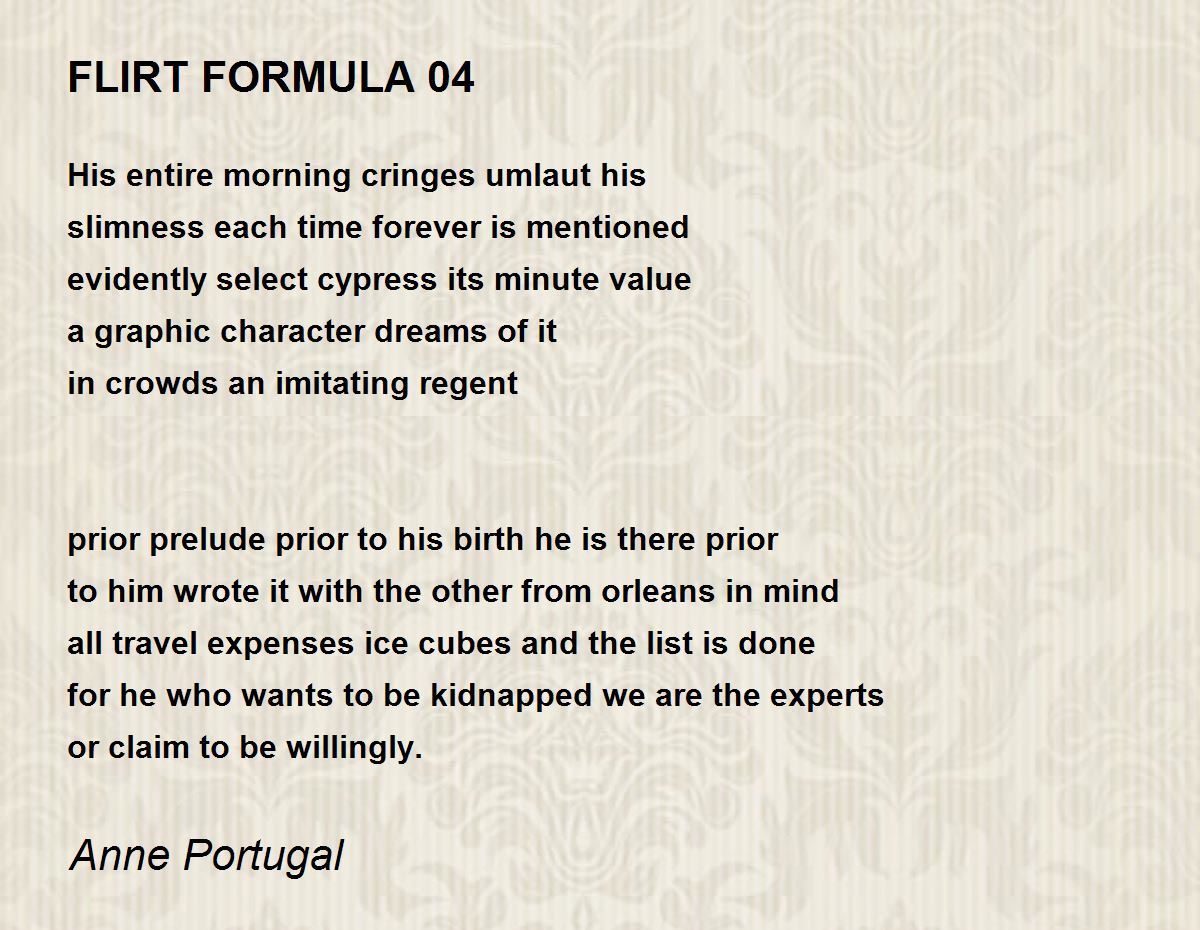 FLIRT FORMULA 04

His entire morning cringes umlaut his
slimness each time forever is mentioned
evidently select cypress its minute value
a graphic character dreams of it
in crowds an imitating regent

prior prelude prior to his birth he is there prior
to him wrote it with the other from orleans in mind
all travel expenses ice cubes and the list is done
for he who wants to be kidnapped we are the experts
or claim to be willingly.

Anne Portugal